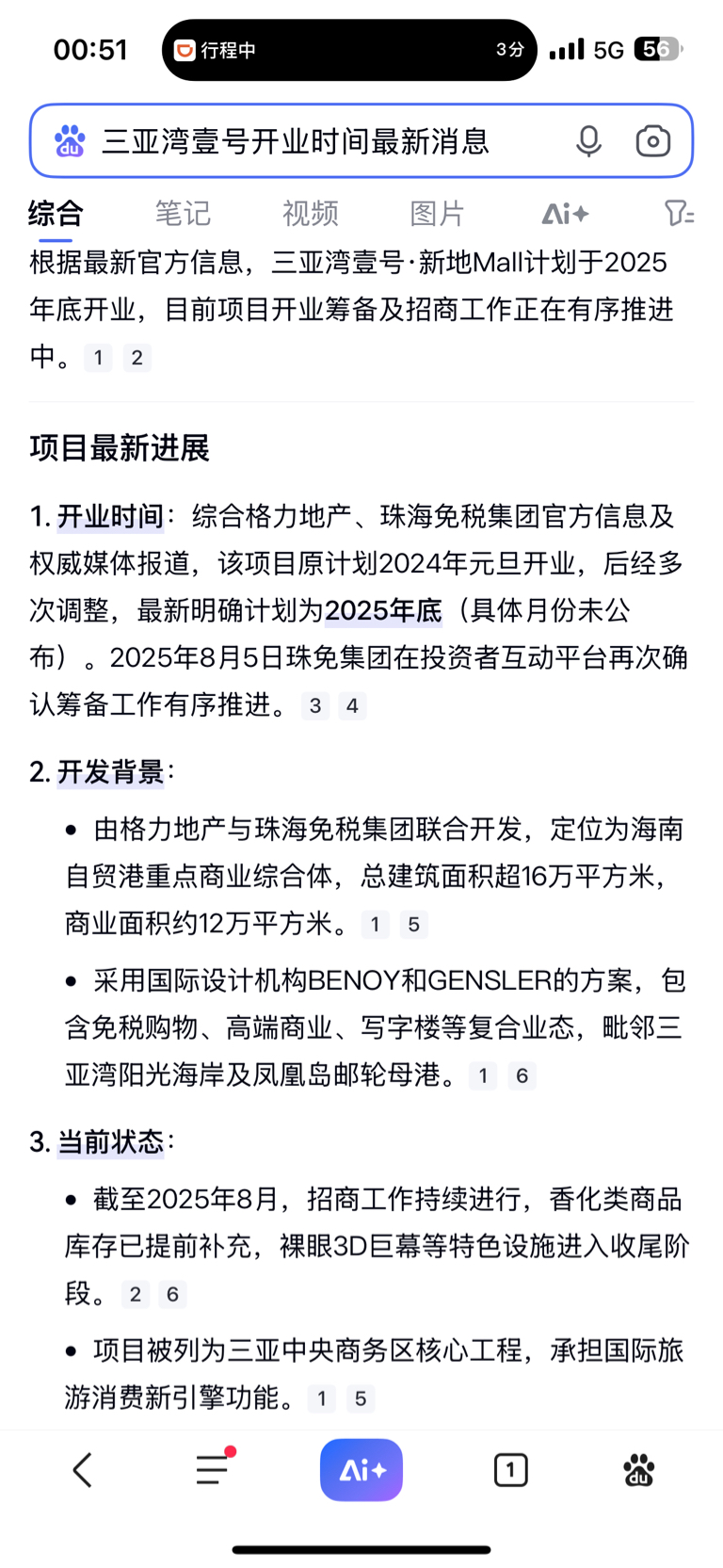 00:51 行程中 3分 5G 56

三亚湾壹号开业时间最新消息

综合 笔记 视频 图片 Ai+

根据最新官方信息，三亚湾壹号·新地Mall计划于2025年底开业，目前项目开业筹备及招商工作正在有序推进中。 1 2

项目最新进展

1. 开业时间：综合格力地产、珠海免税集团官方信息及权威媒体报道，该项目原计划2024年元旦开业，后经多次调整，最新明确计划为2025年底（具体月份未公布）。2025年8月5日珠免集团在投资者互动平台再次确认筹备工作有序推进。 3 4

2. 开发背景：

• 由格力地产与珠海免税集团联合开发，定位为海南自贸港重点商业综合体，总建筑面积超16万平方米，商业面积约12万平方米。 1 5

• 采用国际设计机构BENOY和GENSLER的方案，包含免税购物、高端商业、写字楼等复合业态，毗邻三亚湾阳光海岸及凤凰岛邮轮母港。 1 6

3. 当前状态：

• 截至2025年8月，招商工作持续进行，香化类商品库存已提前补充，裸眼3D巨幕等特色设施进入收尾阶段。 2 6

• 项目被列为三亚中央商务区核心工程，承担国际旅游消费新引擎功能。 1 5

Ai+ 1